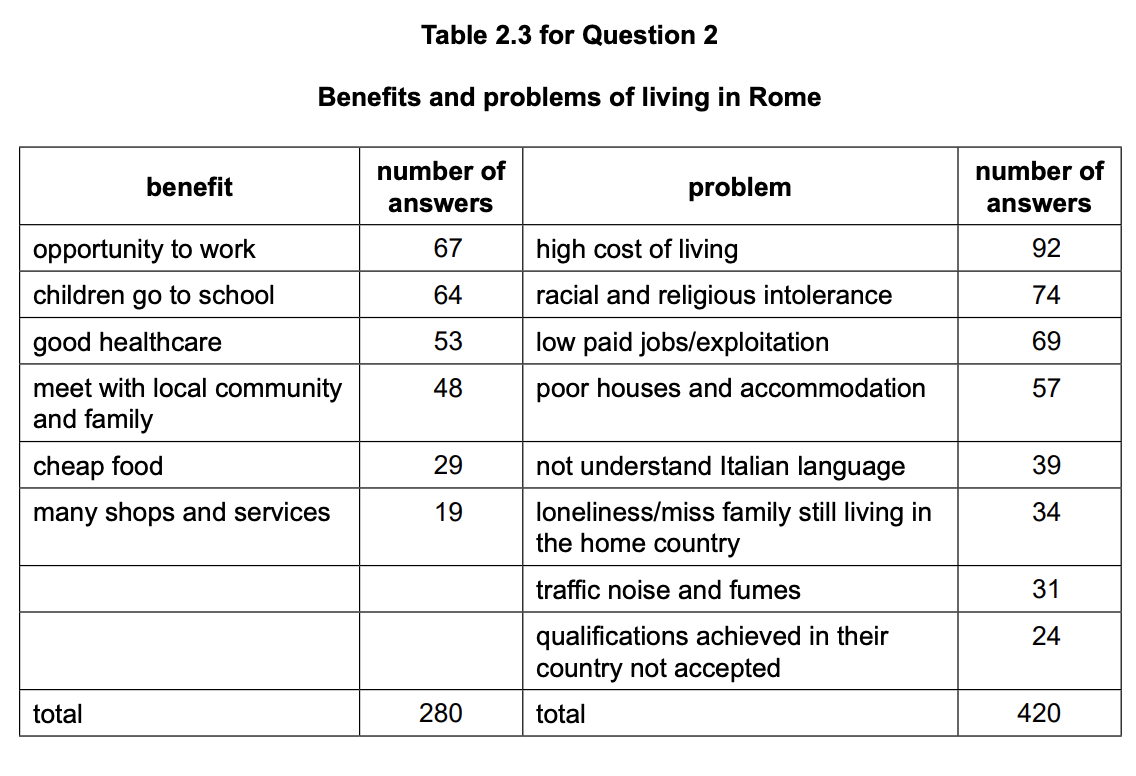 Table 2.3 for Question 2

Benefits and problems of living in Rome

| benefit | number of answers | problem | number of answers |
|---|---|---|---|
| opportunity to work | 67 | high cost of living | 92 |
| children go to school | 64 | racial and religious intolerance | 74 |
| good healthcare | 53 | low paid jobs/exploitation | 69 |
| meet with local community and family | 48 | poor houses and accommodation | 57 |
| cheap food | 29 | not understand Italian language | 39 |
| many shops and services | 19 | loneliness/miss family still living in the home country | 34 |
| | | traffic noise and fumes | 31 |
| | | qualifications achieved in their country not accepted | 24 |
| total | 280 | total | 420 |